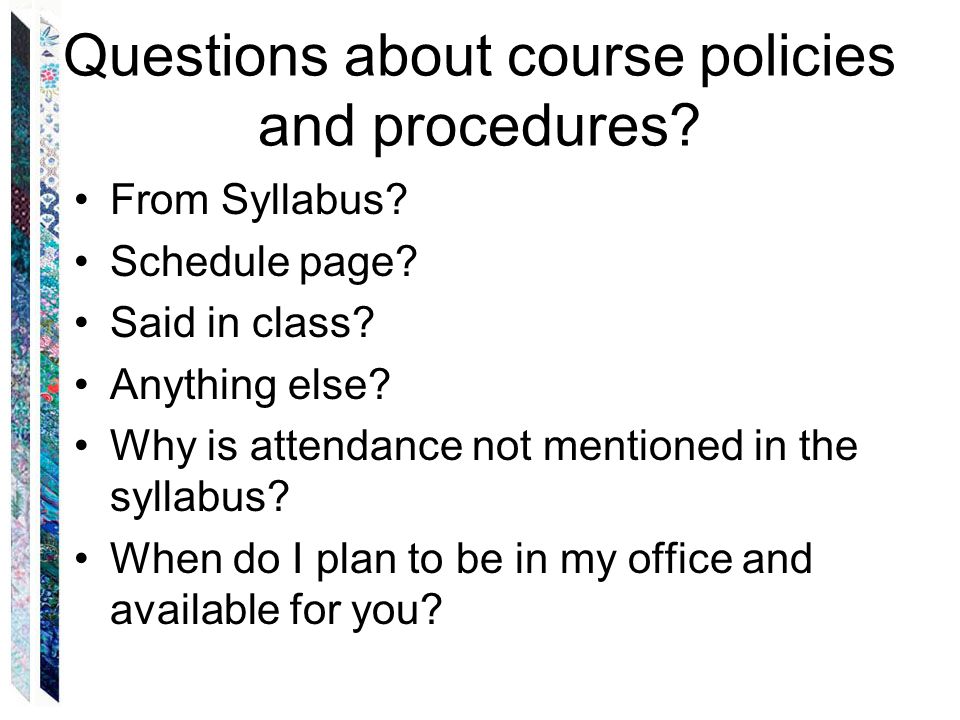 Questions about course policies and procedures?

• From Syllabus?
• Schedule page?
• Said in class?
• Anything else?
• Why is attendance not mentioned in the syllabus?
• When do I plan to be in my office and available for you?